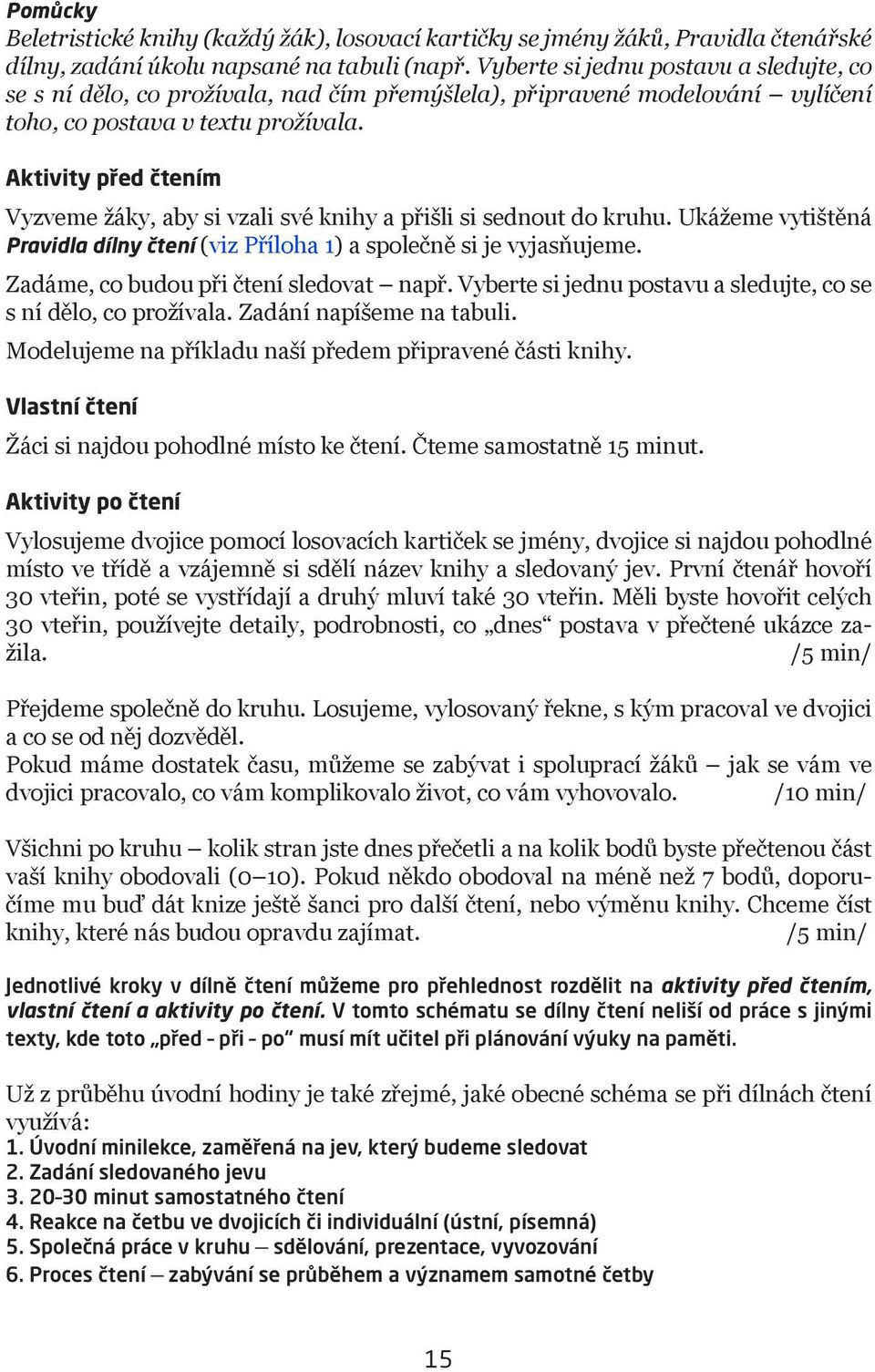 Pomůcky
Beletristické knihy (každý žák), losovací kartičky se jmény žáků, Pravidla čtenářské dílny, zadání úkolu napsané na tabuli (např. Vyberte si jednu postavu a sledujte, co se s ní dělo, co prožívala, nad čím přemýšlela), připravené modelování – vylíčení toho, co postava v textu prožívala.

Aktivity před čtením
Vyzveme žáky, aby si vzali své knihy a přišli si sednout do kruhu. Ukážeme vytištěná Pravidla dílny čtení (viz Příloha 1) a společně si je vyjasňujeme.
Zadáme, co budou při čtení sledovat – např. Vyberte si jednu postavu a sledujte, co se s ní dělo, co prožívala. Zadání napíšeme na tabuli.
Modelujeme na příkladu naší předem připravené části knihy.

Vlastní čtení
Žáci si najdou pohodlné místo ke čtení. Čteme samostatně 15 minut.

Aktivity po čtení
Vylosujeme dvojice pomocí losovacích kartiček se jmény, dvojice si najdou pohodlné místo ve třídě a vzájemně si sdělí název knihy a sledovaný jev. První čtenář hovoří 30 vteřin, poté se vystřídají a druhý mluví také 30 vteřin. Měli byste hovořit celých 30 vteřin, používejte detaily, podrobnosti, co „dnes“ postava v přečtené ukázce zažila. /5 min/

Přejdeme společně do kruhu. Losujeme, vylosovaný řekne, s kým pracoval ve dvojici a co se od něj dozvěděl.
Pokud máme dostatek času, můžeme se zabývat i spoluprací žáků – jak se vám ve dvojici pracovalo, co vám komplikovalo život, co vám vyhovovalo. /10 min/

Všichni po kruhu – kolik stran jste dnes přečetli a na kolik bodů byste přečtenou část vaší knihy obodovali (0–10). Pokud někdo obodoval na méně než 7 bodů, doporučíme mu buď dát knize ještě šanci pro další čtení, nebo výměnu knihy. Chceme číst knihy, které nás budou opravdu zajímat. /5 min/

Jednotlivé kroky v dílně čtení můžeme pro přehlednost rozdělit na aktivity před čtením, vlastní čtení a aktivity po čtení. V tomto schématu se dílny čtení neliší od práce s jinými texty, kde toto „před – při – po“ musí mít učitel při plánování výuky na paměti.

Už z průběhu úvodní hodiny je také zřejmé, jaké obecné schéma se při dílnách čtení využívá:
1. Úvodní minilekce, zaměřená na jev, který budeme sledovat
2. Zadání sledovaného jevu
3. 20–30 minut samostatného čtení
4. Reakce na četbu ve dvojicích či individuální (ústní, písemná)
5. Společná práce v kruhu – sdělování, prezentace, vyvozování
6. Proces čtení – zabývání se průběhem a významem samotné četby

15